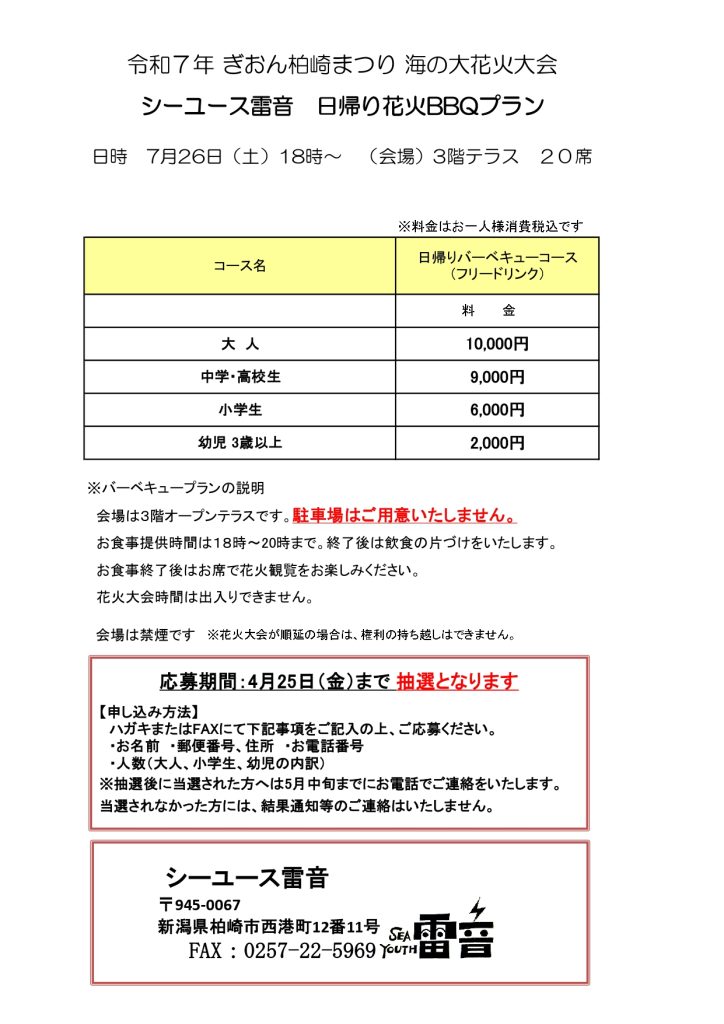 令和７年 ぎおん柏崎まつり 海の大花火大会

シーユース雷音　日帰り花火BBQプラン

日時　7月26日（土）18時～　（会場）3階テラス　２０席

※料金はお一人様消費税込です

| コース名 | 日帰りバーベキューコース（フリードリンク） |
|---|---|
| | 料　金 |
| 大　人 | 10,000円 |
| 中学・高校生 | 9,000円 |
| 小学生 | 6,000円 |
| 幼児 3歳以上 | 2,000円 |

※バーベキュープランの説明

会場は3階オープンテラスです。駐車場はご用意いたしません。

お食事提供時間は18時～20時まで。終了後は飲食の片づけをいたします。

お食事終了後はお席で花火観覧をお楽しみください。

花火大会時間は出入りできません。

会場は禁煙です　※花火大会が順延の場合は、権利の持ち越しはできません。

応募期間：4月25日（金）まで 抽選となります

【申し込み方法】
ハガキまたはFAXにて下記事項をご記入の上、ご応募ください。
・お名前 ・郵便番号、住所 ・お電話番号
・人数（大人、小学生、幼児の内訳）
※抽選後に当選された方へは5月中旬までにお電話でご連絡をいたします。
当選されなかった方には、結果通知等のご連絡はいたしません。

シーユース雷音
〒945-0067
新潟県柏崎市西港町12番11号
FAX：0257-22-5969

SEA YOUTH 雷音